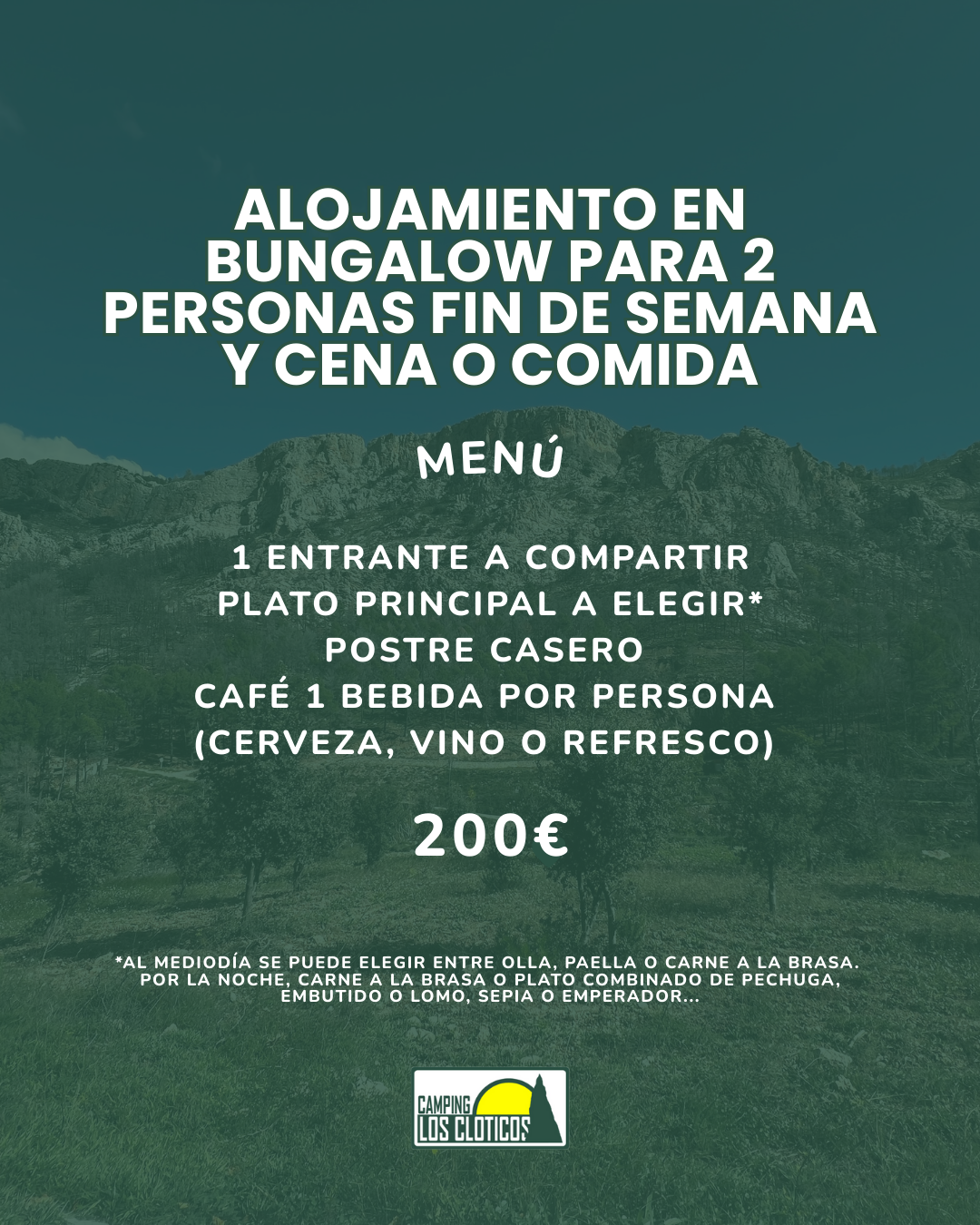 ALOJAMIENTO EN BUNGALOW PARA 2 PERSONAS FIN DE SEMANA Y CENA O COMIDA

MENÚ

1 ENTRANTE A COMPARTIR
PLATO PRINCIPAL A ELEGIR*
POSTRE CASERO
CAFÉ 1 BEBIDA POR PERSONA
(CERVEZA, VINO O REFRESCO)

200€

*AL MEDIODÍA SE PUEDE ELEGIR ENTRE OLLA, PAELLA O CARNE A LA BRASA. POR LA NOCHE, CARNE A LA BRASA O PLATO COMBINADO DE PECHUGA, EMBUTIDO O LOMO, SEPIA O EMPERADOR...

CAMPING
LOS CLOTICOS